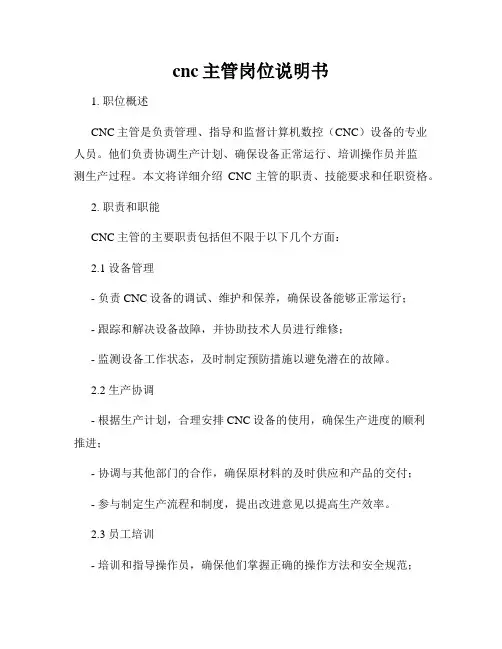 cnc 主管岗位说明书

1. 职位概述

CNC 主管是负责管理、指导和监督计算机数控（CNC）设备的专业人员。他们负责协调生产计划、确保设备正常运行、培训操作员并监测生产过程。本文将详细介绍 CNC 主管的职责、技能要求和任职资格。

2. 职责和职能

CNC 主管的主要职责包括但不限于以下几个方面：

2.1 设备管理

- 负责 CNC 设备的调试、维护和保养，确保设备能够正常运行；

- 跟踪和解决设备故障，并协助技术人员进行维修；

- 监测设备工作状态，及时制定预防措施以避免潜在的故障。

2.2 生产协调

- 根据生产计划，合理安排 CNC 设备的使用，确保生产进度的顺利推进；

- 协调与其他部门的合作，确保原材料的及时供应和产品的交付；

- 参与制定生产流程和制度，提出改进意见以提高生产效率。

2.3 员工培训

- 培训和指导操作员，确保他们掌握正确的操作方法和安全规范；